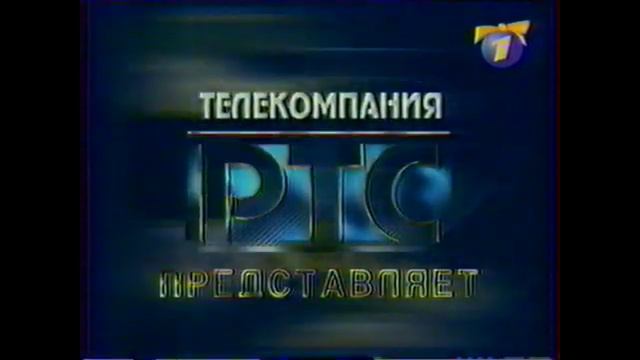 1

ТЕЛЕКОМПАНИЯ

РТС

ПРЕДСТАВЛЯЕТ